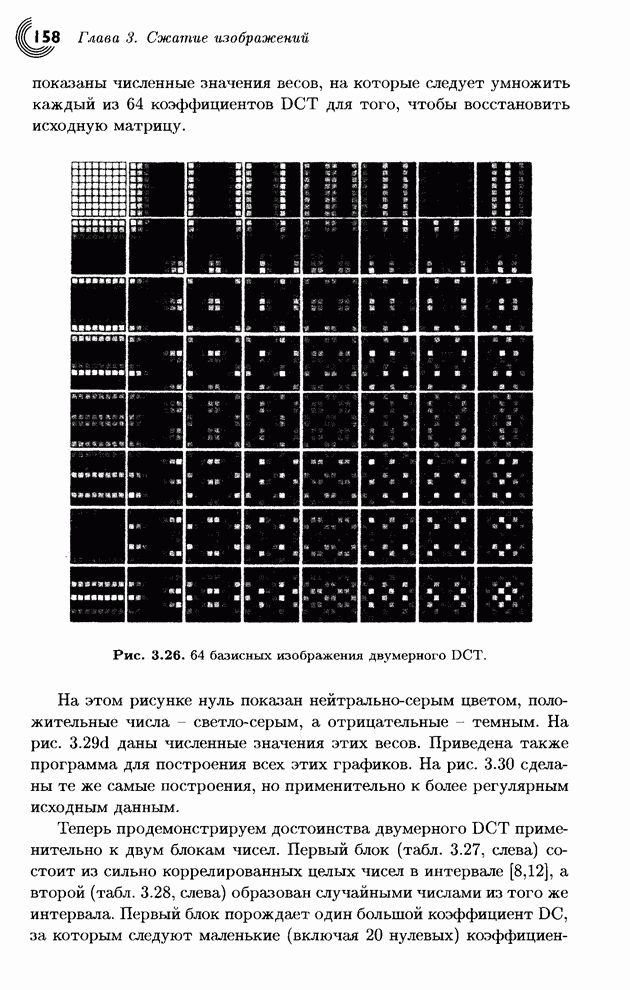 158 Глава 3. Сжатие изображений

показаны численные значения весов, на которые следует умножить каждый из 64 коэффициентов DCT для того, чтобы восстановить исходную матрицу.

Рис. 3.26. 64 базисных изображения двумерного DCT.

На этом рисунке нуль показан нейтрально-серым цветом, положительные числа – светло-серым, а отрицательные – темным. На рис. 3.29d даны численные значения этих весов. Приведена также программа для построения всех этих графиков. На рис. 3.30 сделаны те же самые построения, но применительно к более регулярным исходным данным.

Теперь продемонстрируем достоинства двумерного DCT применительно к двум блокам чисел. Первый блок (табл. 3.27, слева) состоит из сильно коррелированных целых чисел в интервале [8,12], а второй (табл. 3.28, слева) образован случайными числами из того же интервала. Первый блок порождает один большой коэффициент DC, за которым следуют маленькие (включая 20 нулевых) коэффициен-